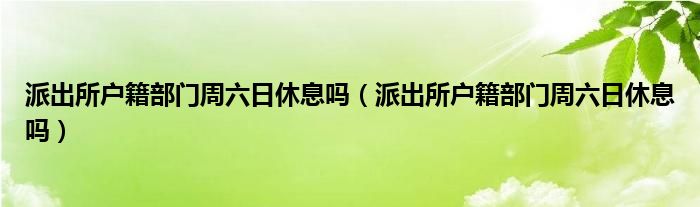 派出所户籍部门周六日休息吗（派出所户籍部门周六日休息吗）